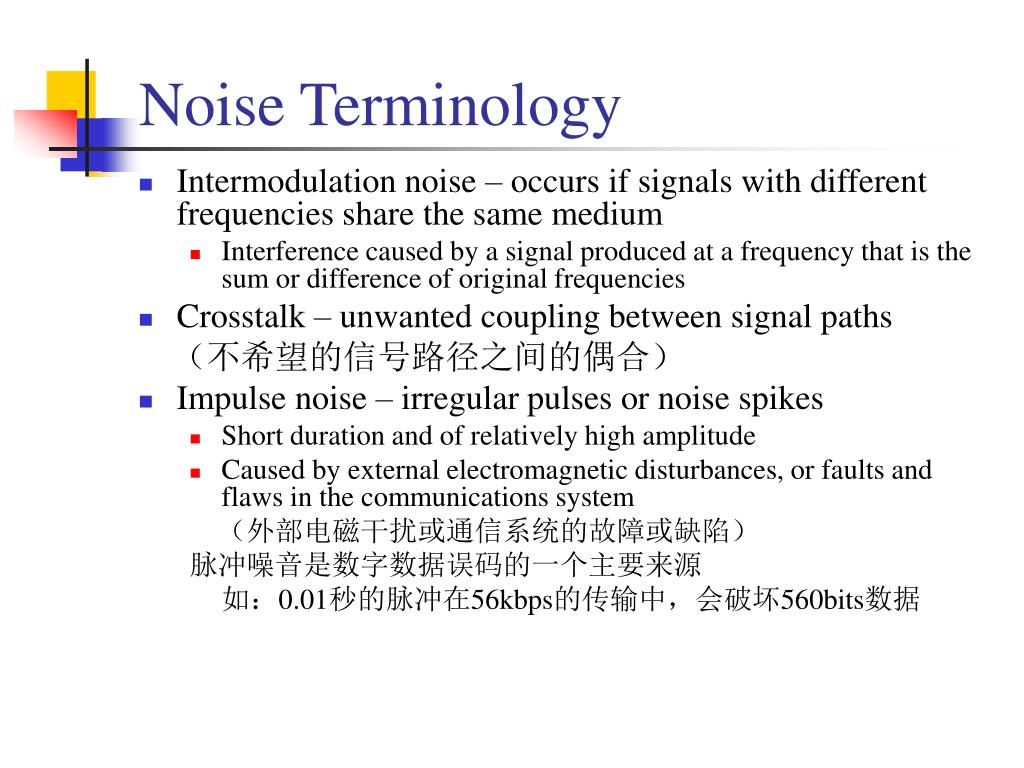 Noise Terminology

Intermodulation noise – occurs if signals with different frequencies share the same medium

Interference caused by a signal produced at a frequency that is the sum or difference of original frequencies

Crosstalk – unwanted coupling between signal paths （不希望的信号路径之间的偶合）

Impulse noise – irregular pulses or noise spikes

Short duration and of relatively high amplitude

Caused by external electromagnetic disturbances, or faults and flaws in the communications system

（外部电磁干扰或通信系统的故障或缺陷）

脉冲噪音是数字数据误码的一个主要来源

如：0.01秒的脉冲在56kbps的传输中，会破坏560bits数据